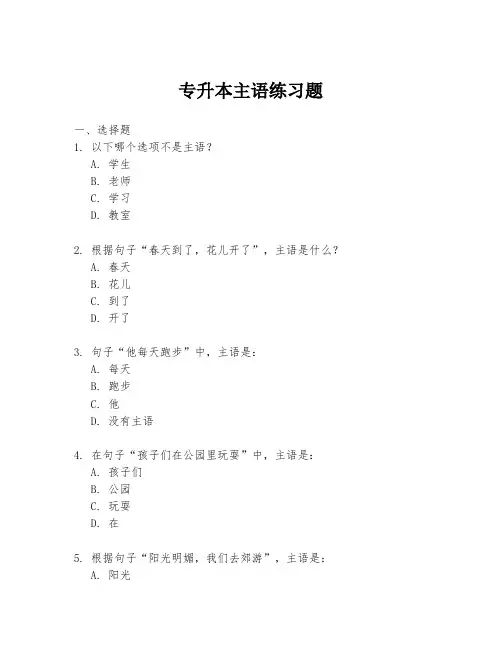 专升本主语练习题

一、选择题

1. 以下哪个选项不是主语？
A. 学生
B. 老师
C. 学习
D. 教室

2. 根据句子“春天到了，花儿开了”，主语是什么？
A. 春天
B. 花儿
C. 到了
D. 开了

3. 句子“他每天跑步”中，主语是：
A. 每天
B. 跑步
C. 他
D. 没有主语

4. 在句子“孩子们在公园里玩耍”中，主语是：
A. 孩子们
B. 公园
C. 玩耍
D. 在

5. 根据句子“阳光明媚，我们去郊游”，主语是：
A. 阳光